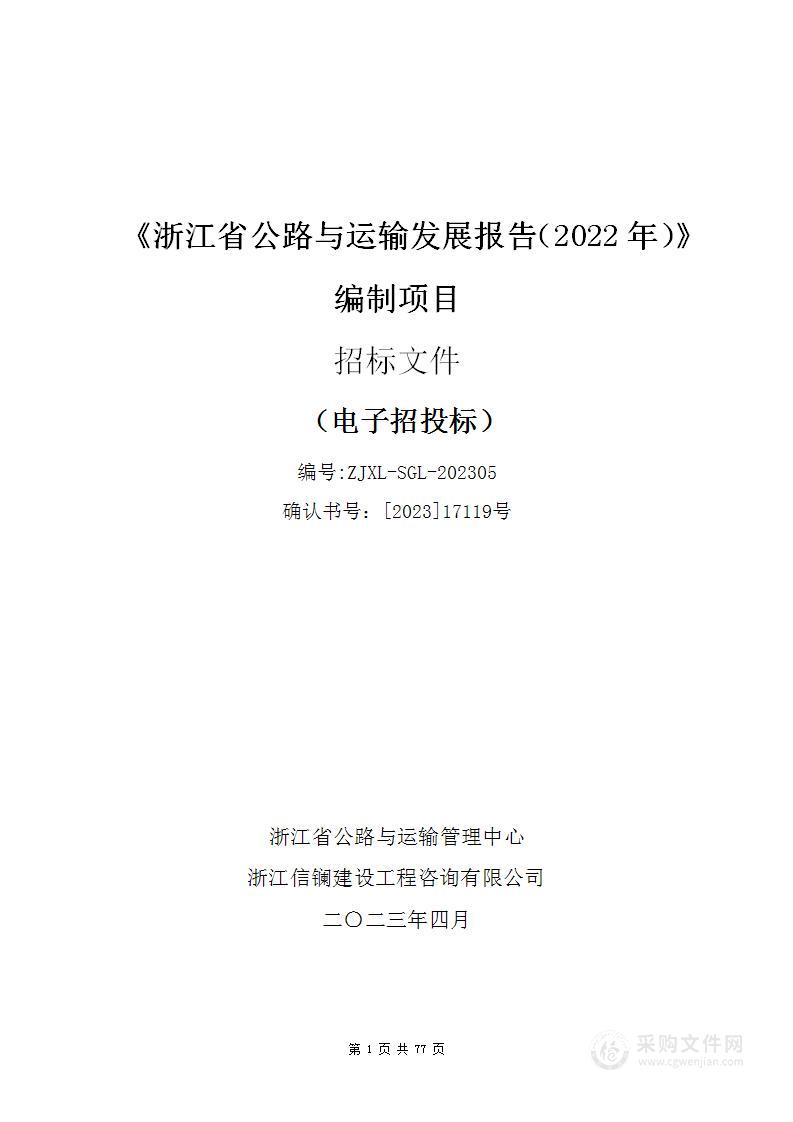 《浙江省公路与运输发展报告(2022 年)》

编制项目

招标文件

（电子招投标）

编号:ZJXL-SGL-202305

确认书号：[2023]17119号

浙江省公路与运输管理中心

浙江信镧建设工程咨询有限公司

二〇二三年四月

第 1 页 共 77 页

采购文件网
www.cgwenjian.com